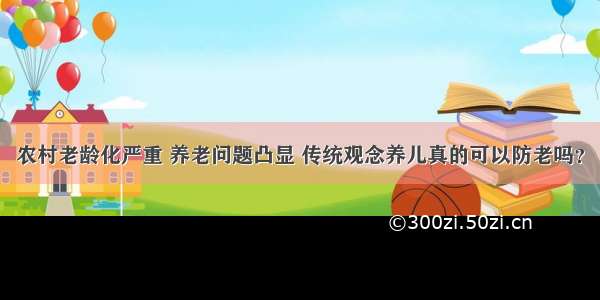 农村老龄化严重 养老问题凸显 传统观念养儿真的可以防老吗?

©300zi.50zi.cn